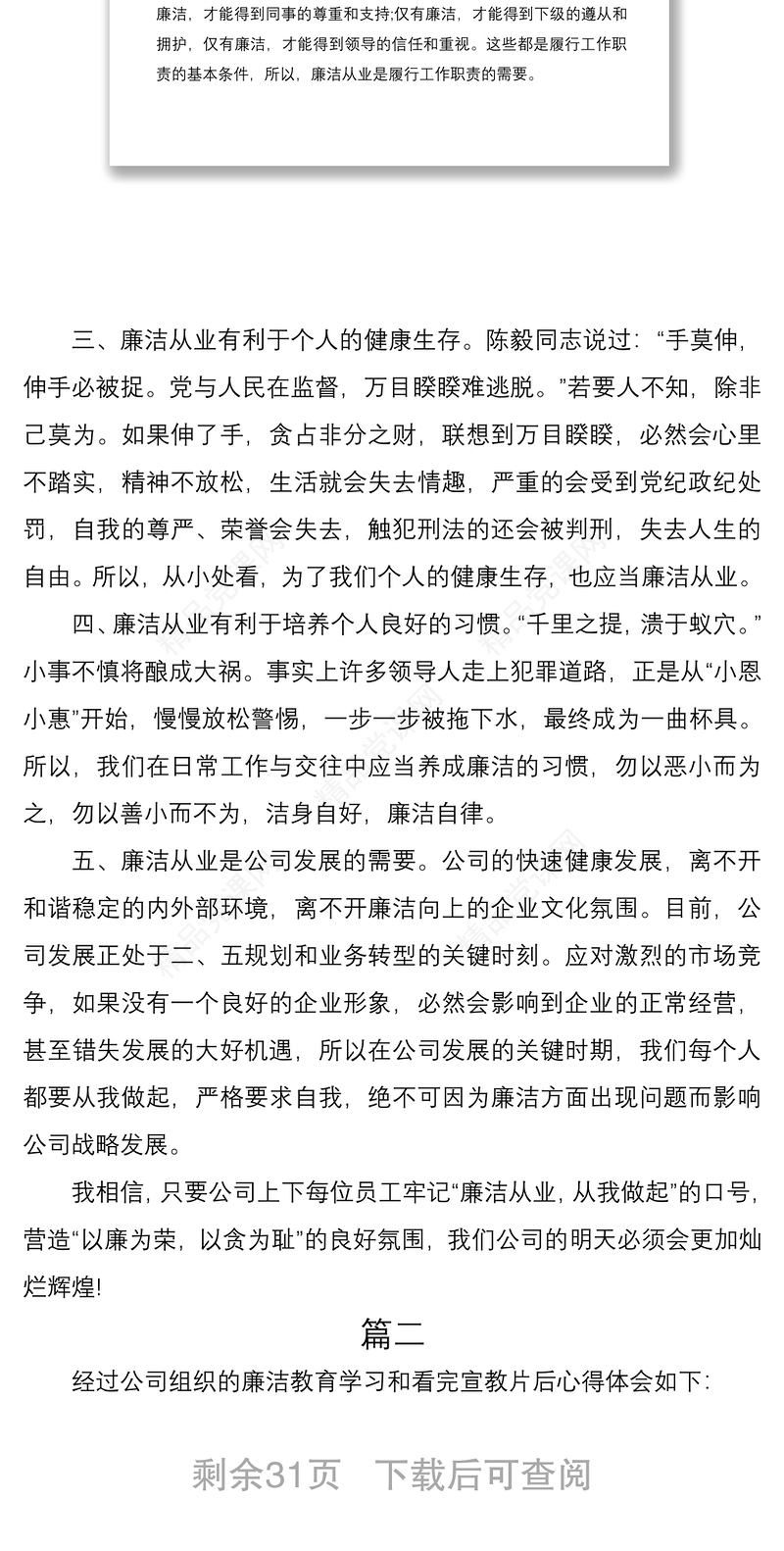 廉洁，才能得到同事的尊重和支持;仅有廉洁，才能得到下级的遵从和拥护，仅有廉洁，才能得到领导的信任和重视。这些都是履行工作职责的基本条件，所以，廉洁从业是履行工作职责的需要。

三、廉洁从业有利于个人的健康生存。陈毅同志说过：“手莫伸，伸手必被捉。党与人民在监督，万目睽睽难逃脱。”若要人不知，除非己莫为。如果伸了手，贪占非分之财，联想到万目睽睽，必然会心里不踏实，精神不放松，生活就会失去情趣，严重的会受到党纪政纪处罚，自我的尊严、荣誉会失去，触犯刑法的还会被判刑，失去人生的自由。所以，从小处看，为了我们个人的健康生存，也应当廉洁从业。

四、廉洁从业有利于培养个人良好的习惯。“千里之提，溃于蚁穴。”小事不慎将酿成大祸。事实上许多领导人走上犯罪道路，正是从“小恩小惠”开始，慢慢放松警惕，一步一步被拖下水，最终成为一曲杯具。所以，我们在日常工作与交往中应当养成廉洁的习惯，勿以恶小而为之，勿以善小而不为，洁身自好，廉洁自律。

五、廉洁从业是公司发展的需要。公司的快速健康发展，离不开和谐稳定的内外部环境，离不开廉洁向上的企业文化氛围。目前，公司发展正处于二、五规划和业务转型的关键时刻。应对激烈的市场竞争，如果没有一个良好的企业形象，必然会影响到企业的正常经营，甚至错失发展的大好机遇，所以在公司发展的关键时期，我们每个人都要从我做起，严格要求自我，绝不可因为廉洁方面出现问题而影响公司战略发展。

我相信，只要公司上下每位员工牢记“廉洁从业，从我做起”的口号，营造“以廉为荣，以贪为耻”的良好氛围，我们公司的明天必须会更加灿烂辉煌!

篇二

经过公司组织的廉洁教育学习和看完宣教片后心得体会如下:

剩余31页 下载后可查阅